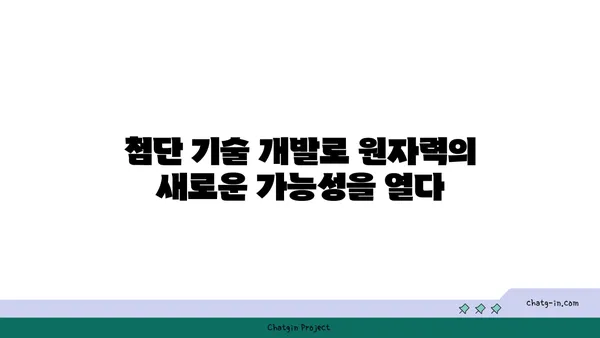 첨단 기술 개발로 원자력의 새로운 가능성을 열다

chatg-in.com

Chatgin Project